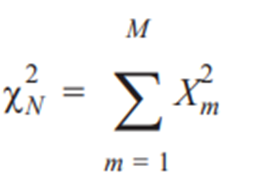 $\chi_N^2 = \sum_{m=1}^{M} X_m^2$